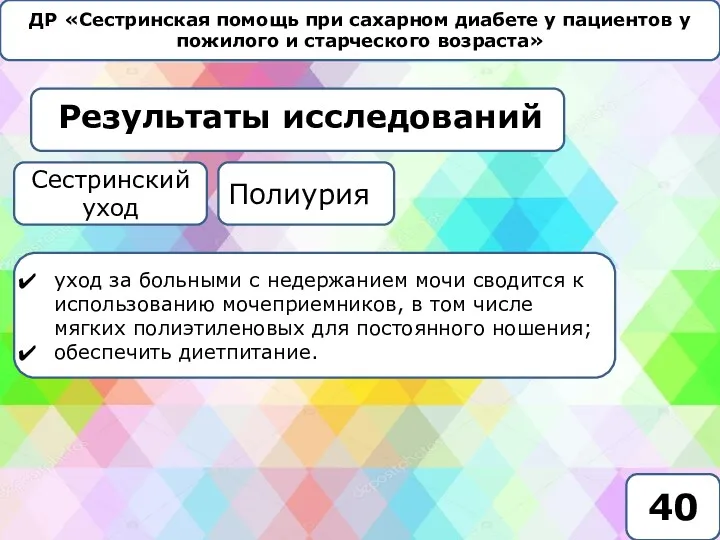 ДР «Сестринская помощь при сахарном диабете у пациентов у пожилого и старческого возраста»

Результаты исследований

Сестринский уход

Полиурия

✔ уход за больными с недержанием мочи сводится к использованию мочеприемников, в том числе мягких полиэтиленовых для постоянного ношения;
✔ обеспечить диетпитание.

40